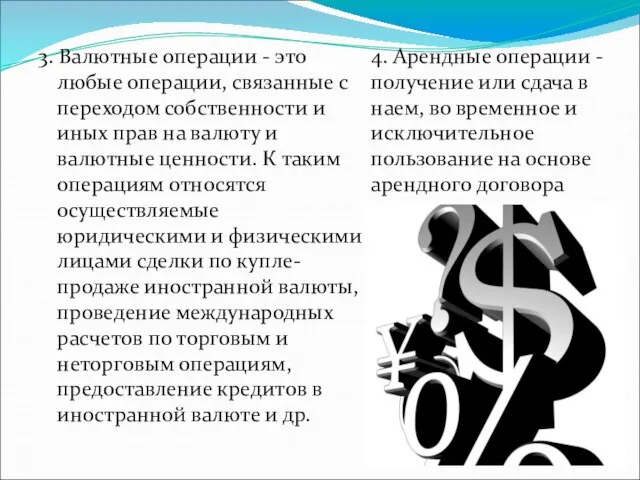 3. Валютные операции - это любые операции, связанные с переходом собственности и иных прав на валюту и валютные ценности. К таким операциям относятся осуществляемые юридическими и физическими лицами сделки по купле-продаже иностранной валюты, проведение международных расчетов по торговым и неторговым операциям, предоставление кредитов в иностранной валюте и др.

4. Арендные операции - получение или сдача в наем, во временное и исключительное пользование на основе арендного договора